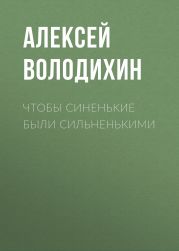 АЛЕКСЕЙ ВОЛОДИХИН

ЧТОБЫ СИНЕНЬКИЕ БЫЛИ СИЛЬНЕНЬКИМИ